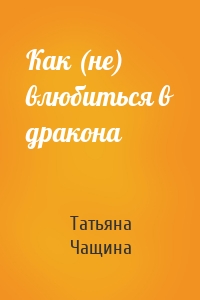 Как (не) влюбиться в дракона

Татьяна Чащина